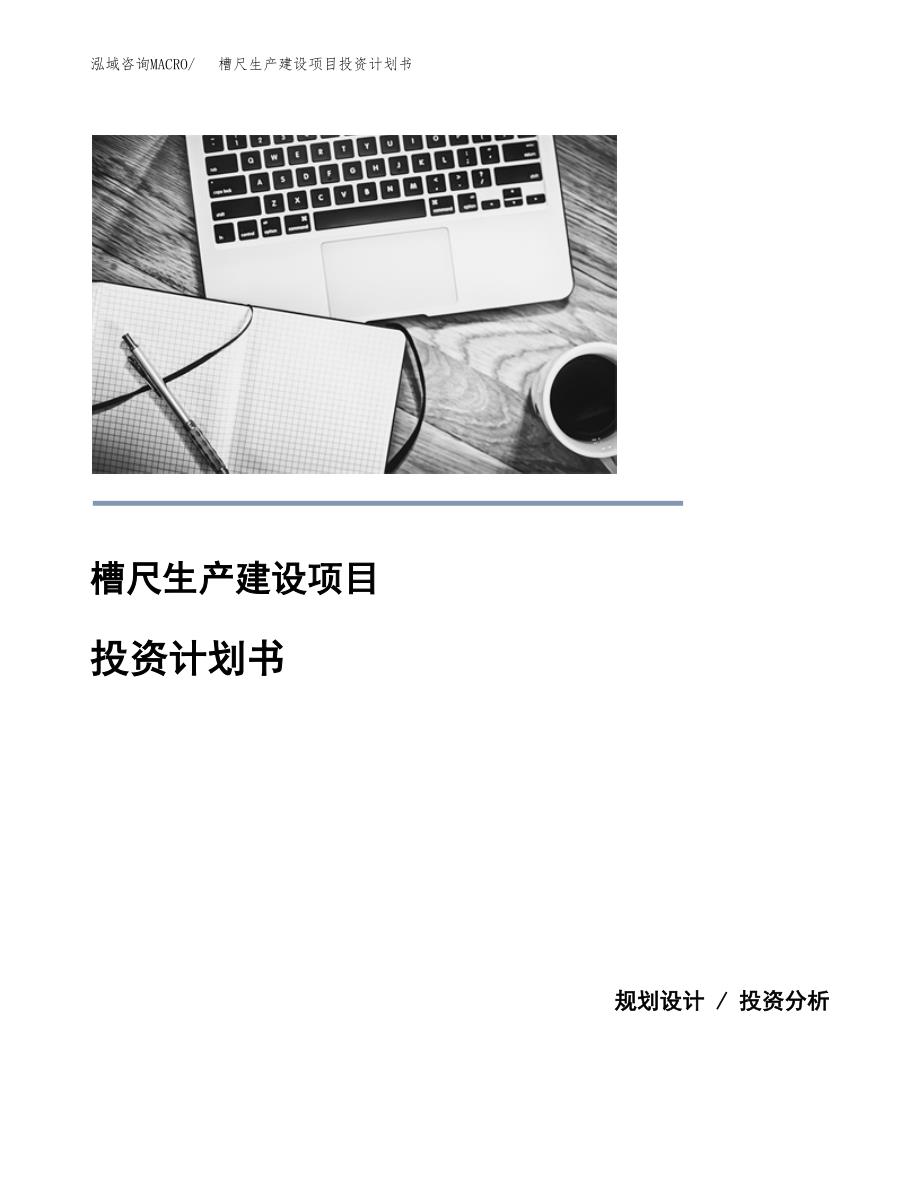 泓域咨询MACRO/ 槽尺生产建设项目投资计划书

槽尺生产建设项目

投资计划书

规划设计 / 投资分析